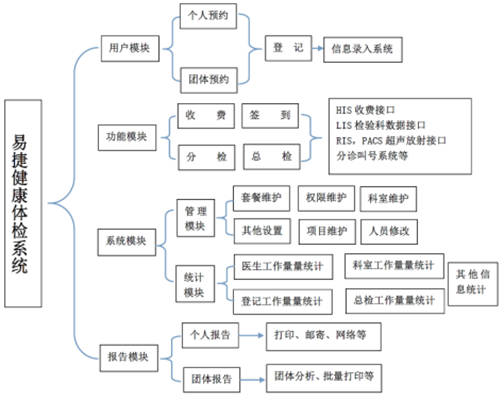 易捷健康体检系统

用户模块
个人预约
团体预约
登 记
信息录入系统

功能模块
收 费
签 到
分 检
总 检
HIS 收费接口
LIS 检验科数据接口
RIS，PACS 超声放射接口
分诊叫号系统等

系统模块
管理模块
套餐维护
权限维护
科室维护
其他设置
项目维护
人员修改
统计模块
医生工作量量统计
科室工作量量统计
登记工作量量统计
总检工作量量统计
其他信息统计

报告模块
个人报告
打印、邮寄、网络等
团体报告
团体分析、批量打印等